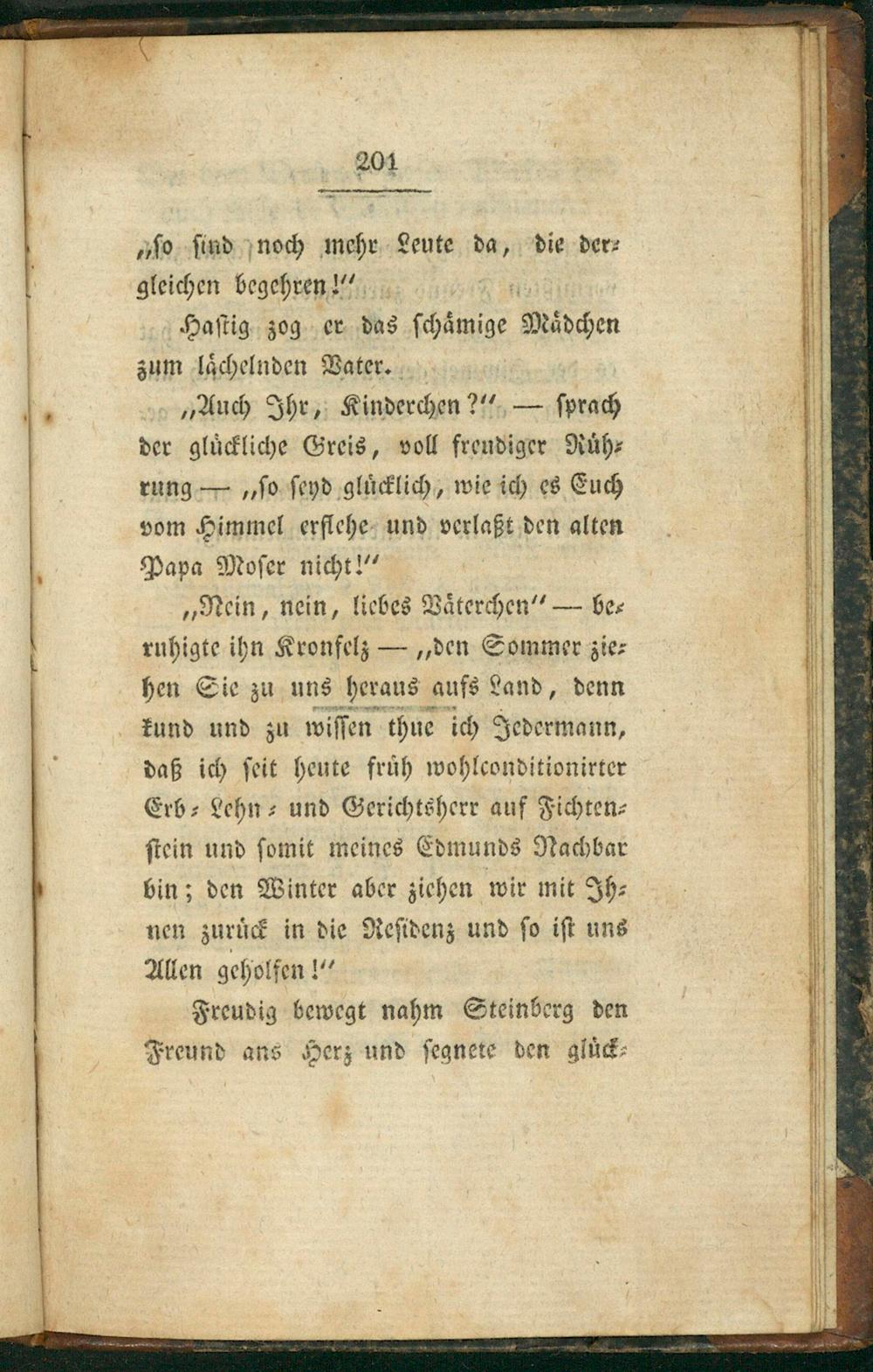 201

„so sind noch mehr Leute da, die dergleichen begehren!“

Hastig zog er das schämige Mädchen zum lächelnden Vater.

„Auch Ihr, Kinderchen?“ — sprach der glückliche Greis, voll freudiger Rührung — „so seyd glücklich, wie ich es Euch vom Himmel erflehe und verlaßt den alten Papa Moser nicht!“

„Nein, nein, liebes Väterchen“ — beruhigte ihn Kronfelz — „den Sommer ziehen Sie zu uns heraus aufs Land, denn kund und zu wissen thue ich Jedermann, daß ich seit heute früh wohlconditionirter Erb- Lehn- und Gerichtsherr auf Fichtenstein und somit meines Edmunds Nachbar bin; den Winter aber ziehen wir mit Ihnen zurück in die Residenz und so ist uns Allen geholfen!“

Freudig bewegt nahm Steinberg den Freund ans Herz und segnete den glück-